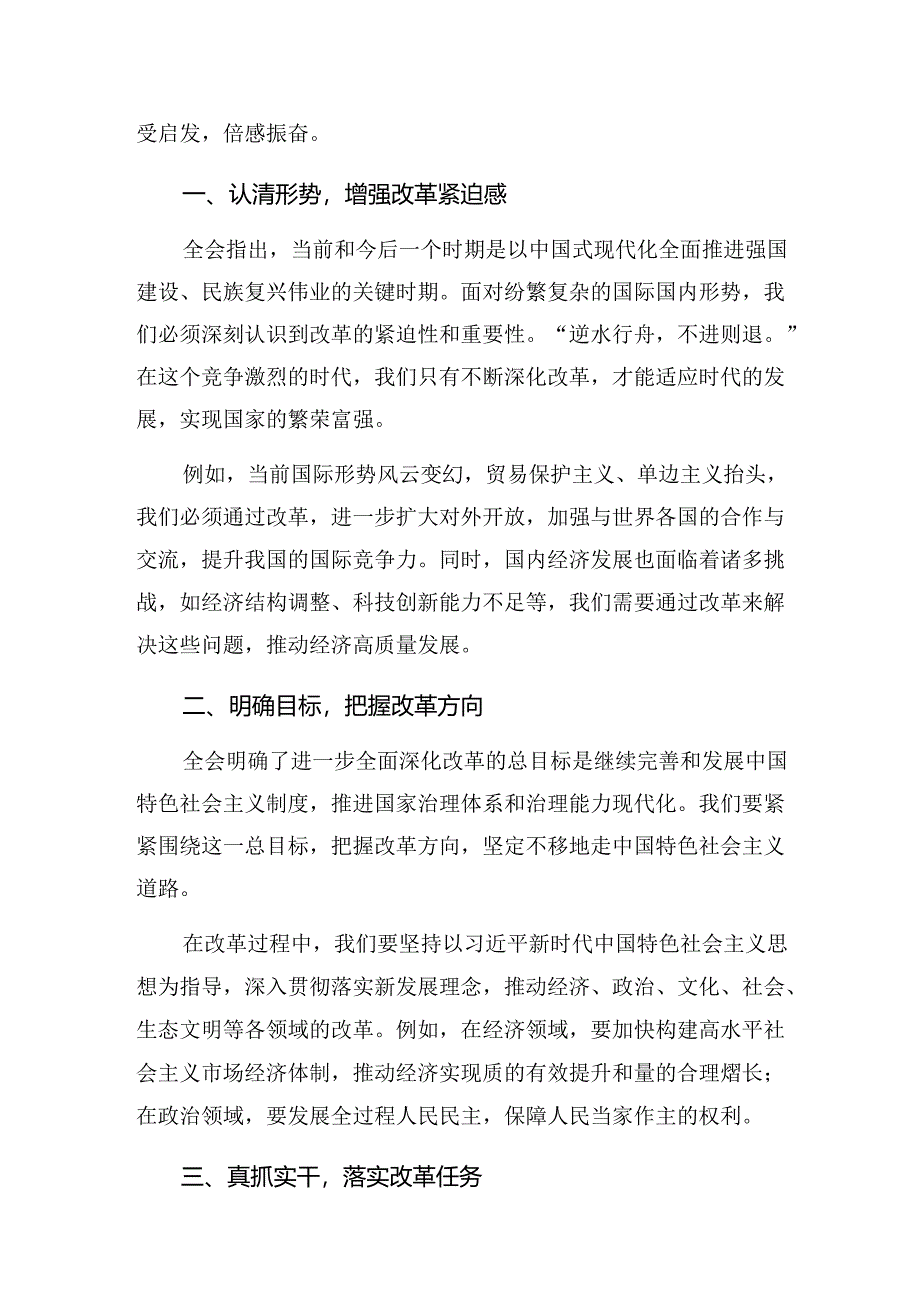 受启发，倍感振奋。

一、认清形势，增强改革紧迫感

全会指出，当前和今后一个时期是以中国式现代化全面推进强国建设、民族复兴伟业的关键时期。面对纷繁复杂的国际国内形势，我们必须深刻认识到改革的紧迫性和重要性。“逆水行舟，不进则退。”在这个竞争激烈的时代，我们只有不断深化改革，才能适应时代的发展，实现国家的繁荣富强。

例如，当前国际形势风云变幻，贸易保护主义、单边主义抬头，我们必须通过改革，进一步扩大对外开放，加强与世界各国的合作与交流，提升我国的国际竞争力。同时，国内经济发展也面临着诸多挑战，如经济结构调整、科技创新能力不足等，我们需要通过改革来解决这些问题，推动经济高质量发展。

二、明确目标，把握改革方向

全会明确了进一步全面深化改革的总目标是继续完善和发展中国特色社会主义制度，推进国家治理体系和治理能力现代化。我们要紧紧围绕这一总目标，把握改革方向，坚定不移地走中国特色社会主义道路。

在改革过程中，我们要坚持以习近平新时代中国特色社会主义思想为指导，深入贯彻落实新发展理念，推动经济、政治、文化、社会、生态文明等各领域的改革。例如，在经济领域，要加快构建高水平社会主义市场经济体制，推动经济实现质的有效提升和量的合理熠长；在政治领域，要发展全过程人民民主，保障人民当家作主的权利。

三、真抓实干，落实改革任务